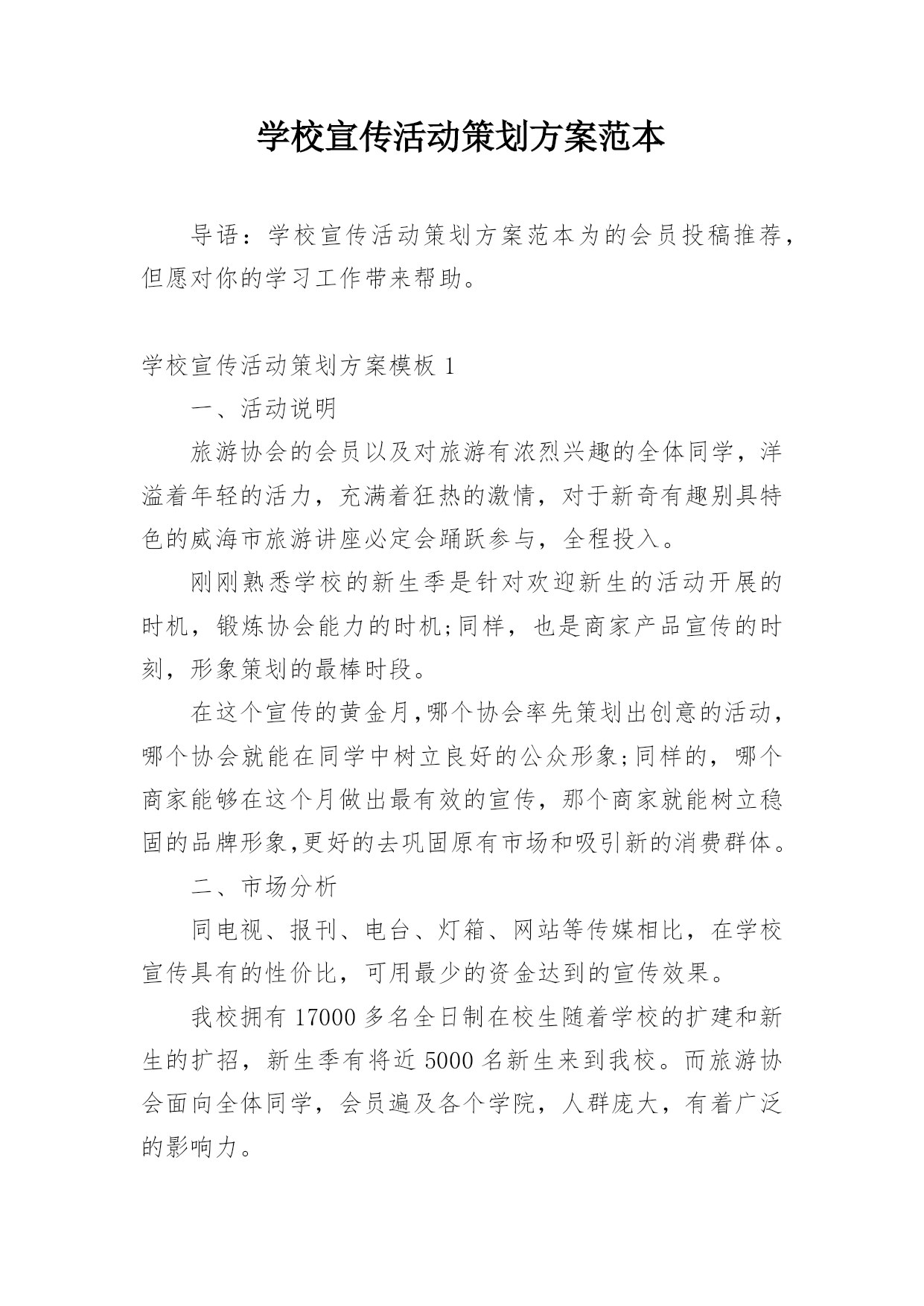 学校宣传活动策划方案范本

导语：学校宣传活动策划方案范本为的会员投稿推荐，但愿对你的学习工作带来帮助。

学校宣传活动策划方案模板 1

一、活动说明

旅游协会的会员以及对旅游有浓烈兴趣的全体同学，洋溢着年轻的活力，充满着狂热的激情，对于新奇有趣别具特色的威海市旅游讲座必定会踊跃参与，全程投入。

刚刚熟悉学校的新生季是针对欢迎新生的活动开展的时机，锻炼协会能力的时机;同样，也是商家产品宣传的时刻，形象策划的最棒时段。

在这个宣传的黄金月,哪个协会率先策划出创意的活动，哪个协会就能在同学中树立良好的公众形象;同样的，哪个商家能够在这个月做出最有效的宣传，那个商家就能树立稳固的品牌形象,更好的去巩固原有市场和吸引新的消费群体。

二、市场分析

同电视、报刊、电台、灯箱、网站等传媒相比，在学校宣传具有的性价比，可用最少的资金达到的宣传效果。

我校拥有 17000 多名全日制在校生随着学校的扩建和新生的扩招，新生季有将近 5000 名新生来到我校。而旅游协会面向全体同学，会员遍及各个学院，人群庞大，有着广泛的影响力。